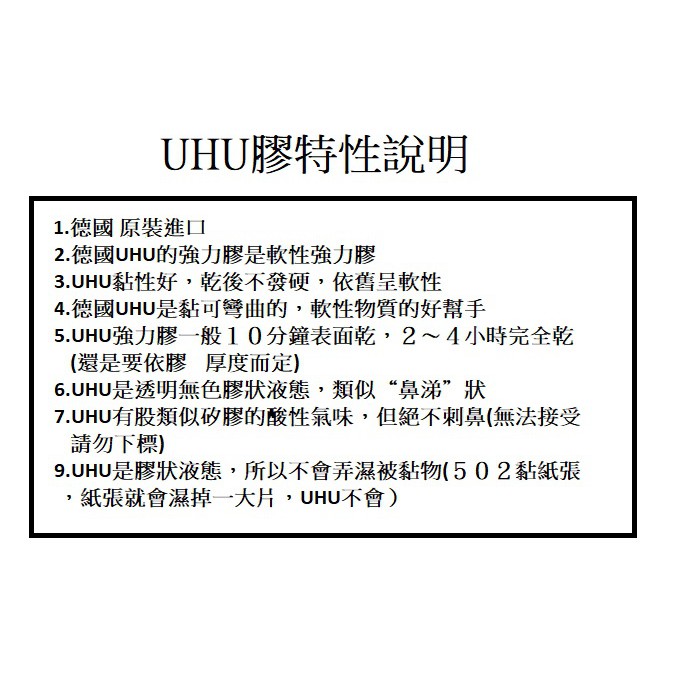 UHU膠特性說明

1.德國 原裝進口
2.德國UHU的強力膠是軟性強力膠
3.UHU黏性好，乾後不發硬，依舊呈軟性
4.德國UHU是黏可彎曲的，軟性物質的好幫手
5.UHU強力膠一般１０分鐘表面乾，２～４小時完全乾(還是要依膠 厚度而定)
6.UHU是透明無色膠狀液態，類似“鼻涕”狀
7.UHU有股類似矽膠的酸性氣味，但絕不刺鼻(無法接受請勿下標)
9.UHU是膠狀液態，所以不會弄濕被黏物(５０２黏紙張，紙張就會濕掉一大片，UHU不會）